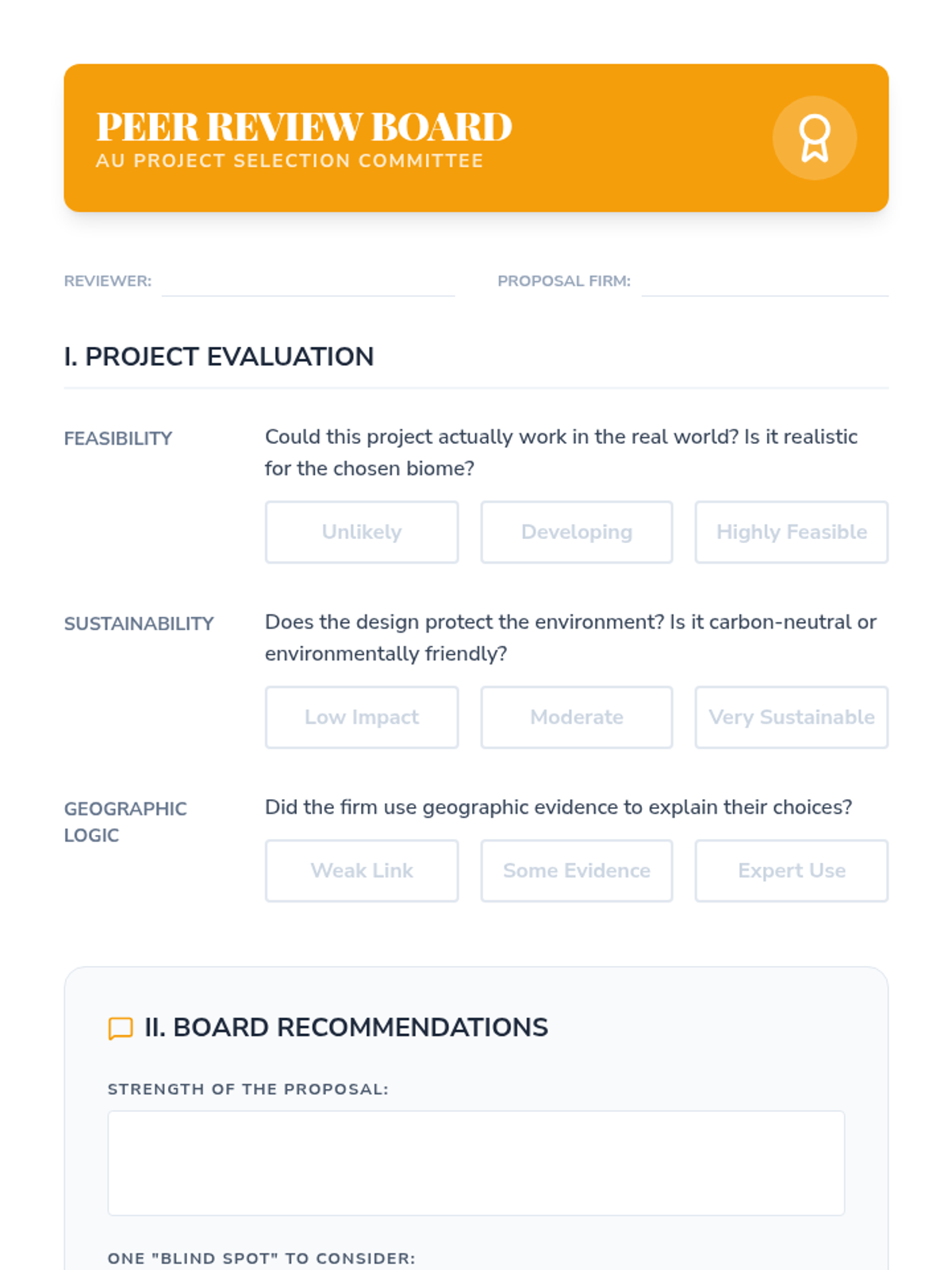 PEER REVIEW BOARD
AU PROJECT SELECTION COMMITTEE

REVIEWER:

PROPOSAL FIRM:

I. PROJECT EVALUATION

FEASIBILITY

Could this project actually work in the real world? Is it realistic for the chosen biome?

Unlikely

Developing

Highly Feasible

SUSTAINABILITY

Does the design protect the environment? Is it carbon-neutral or environmentally friendly?

Low Impact

Moderate

Very Sustainable

GEOGRAPHIC LOGIC

Did the firm use geographic evidence to explain their choices?

Weak Link

Some Evidence

Expert Use

II. BOARD RECOMMENDATIONS

STRENGTH OF THE PROPOSAL:

ONE "BLIND SPOT" TO CONSIDER: